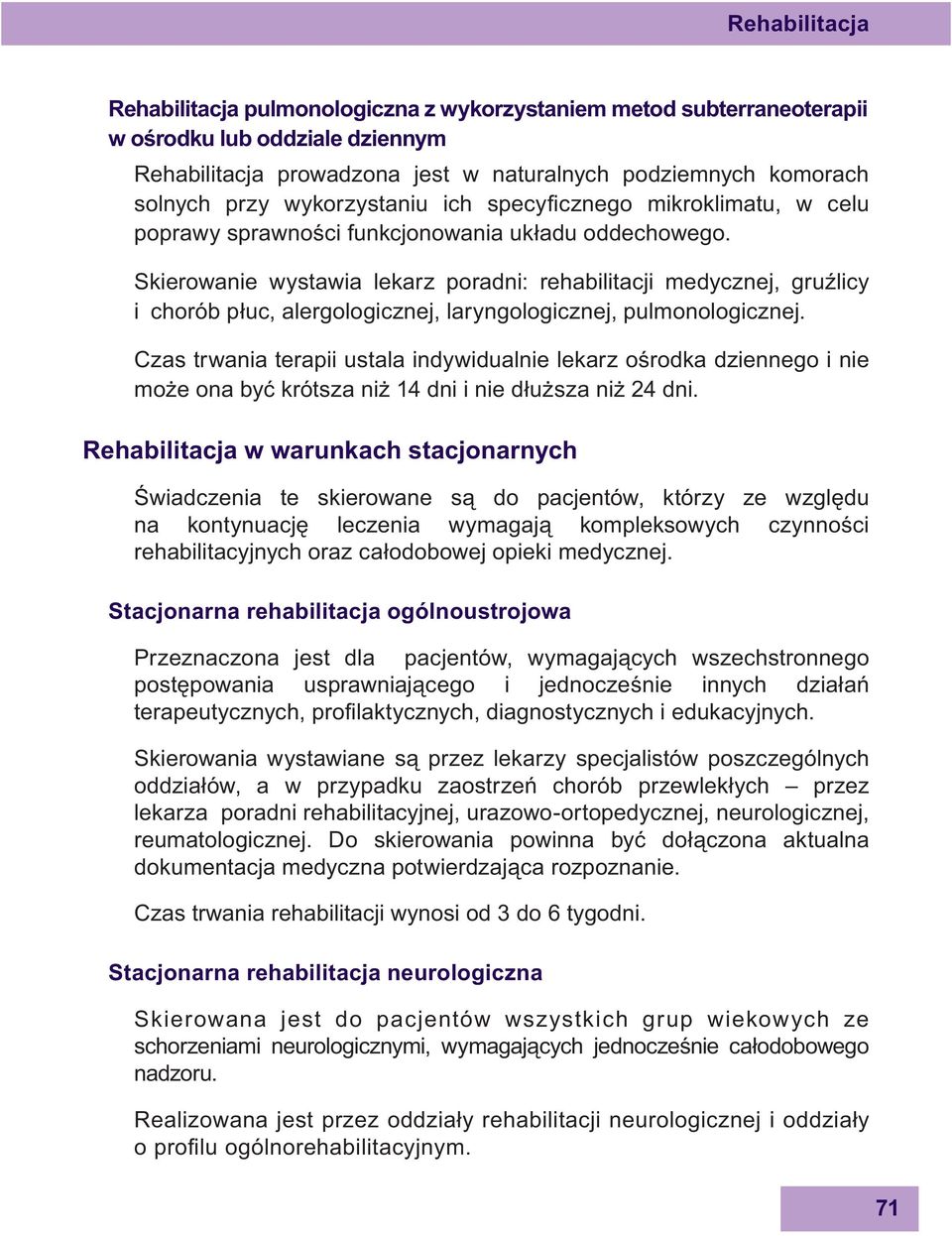 Rehabilitacja

Rehabilitacja pulmonologiczna z wykorzystaniem metod subterraneoterapii w ośrodku lub oddziale dziennym

Rehabilitacja prowadzona jest w naturalnych podziemnych komorach solnych przy wykorzystaniu ich specyficznego mikroklimatu, w celu poprawy sprawności funkcjonowania układu oddechowego.

Skierowanie wystawia lekarz poradni: rehabilitacji medycznej, gruźlicy i chorób płuc, alergologicznej, laryngologicznej, pulmonologicznej.

Czas trwania terapii ustala indywidualnie lekarz ośrodka dziennego i nie może ona być krótsza niż 14 dni i nie dłuższa niż 24 dni.

Rehabilitacja w warunkach stacjonarnych

Świadczenia te skierowane są do pacjentów, którzy ze względu na kontynuację leczenia wymagają kompleksowych czynności rehabilitacyjnych oraz całodobowej opieki medycznej.

Stacjonarna rehabilitacja ogólnoustrojowa

Przeznaczona jest dla pacjentów, wymagających wszechstronnego postępowania usprawniającego i jednocześnie innych działań terapeutycznych, profilaktycznych, diagnostycznych i edukacyjnych.

Skierowania wystawiane są przez lekarzy specjalistów poszczególnych oddziałów, a w przypadku zaostrzeń chorób przewlekłych – przez lekarza poradni rehabilitacyjnej, urazowo-ortopedycznej, neurologicznej, reumatologicznej. Do skierowania powinna być dołączona aktualna dokumentacja medyczna potwierdzająca rozpoznanie.

Czas trwania rehabilitacji wynosi od 3 do 6 tygodni.

Stacjonarna rehabilitacja neurologiczna

Skierowana jest do pacjentów wszystkich grup wiekowych ze schorzeniami neurologicznymi, wymagających jednocześnie całodobowego nadzoru.

Realizowana jest przez oddziały rehabilitacji neurologicznej i oddziały o profilu ogólnorehabilitacyjnym.

71